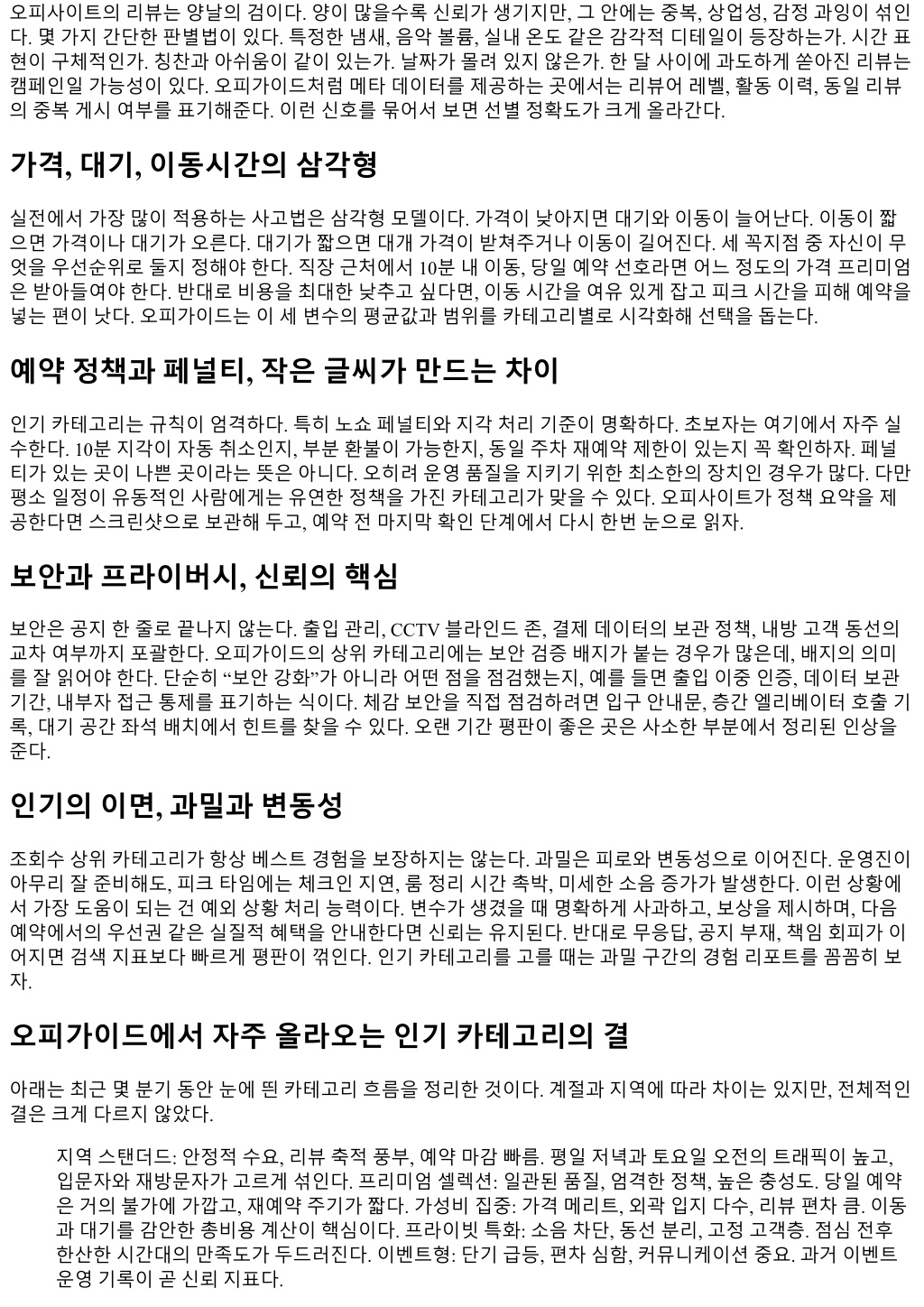 오피사이트의 리뷰는 양날의 검이다. 양이 많을수록 신뢰가 생기지만, 그 안에는 중복, 상업성, 감정 과잉이 섞인다. 몇 가지 간단한 판별법이 있다. 특정한 냄새, 음악 볼륨, 실내 온도 같은 감각적 디테일이 등장하는가. 시간 표현이 구체적인가. 칭찬과 아쉬움이 같이 있는가. 날짜가 몰려 있지 않은가. 한 달 사이에 과도하게 쏟아진 리뷰는 캠페인일 가능성이 있다. 오피가이드처럼 메타 데이터를 제공하는 곳에서는 리뷰어 레벨, 활동 이력, 동일 리뷰의 중복 게시 여부를 표기해준다. 이런 신호를 묶어서 보면 선별 정확도가 크게 올라간다.

가격, 대기, 이동시간의 삼각형

실전에서 가장 많이 적용하는 사고법은 삼각형 모델이다. 가격이 낮아지면 대기와 이동이 늘어난다. 이동이 짧으면 가격이나 대기가 오른다. 대기가 짧으면 대개 가격이 받쳐주거나 이동이 길어진다. 세 꼭지점 중 자신이 무엇을 우선순위로 둘지 정해야 한다. 직장 근처에서 10분 내 이동, 당일 예약 선호라면 어느 정도의 가격 프리미엄은 받아들여야 한다. 반대로 비용을 최대한 낮추고 싶다면, 이동 시간을 여유 있게 잡고 피크 시간을 피해 예약을 넣는 편이 낫다. 오피가이드는 이 세 변수의 평균값과 범위를 카테고리별로 시각화해 선택을 돕는다.

예약 정책과 페널티, 작은 글씨가 만드는 차이

인기 카테고리는 규칙이 엄격하다. 특히 노쇼 페널티와 지각 처리 기준이 명확하다. 초보자는 여기에서 자주 실수한다. 10분 지각이 자동 취소인지, 부분 환불이 가능한지, 동일 주차 재예약 제한이 있는지 꼭 확인하자. 페널티가 있는 곳이 나쁜 곳이라는 뜻은 아니다. 오히려 운영 품질을 지키기 위한 최소한의 장치인 경우가 많다. 다만 평소 일정이 유동적인 사람에게는 유연한 정책을 가진 카테고리가 맞을 수 있다. 오피사이트가 정책 요약을 제공한다면 스크린샷으로 보관해 두고, 예약 전 마지막 확인 단계에서 다시 한번 눈으로 읽자.

보안과 프라이버시, 신뢰의 핵심

보안은 공지 한 줄로 끝나지 않는다. 출입 관리, CCTV 블라인드 존, 결제 데이터의 보관 정책, 내방 고객 동선의 교차 여부까지 포괄한다. 오피가이드의 상위 카테고리에는 보안 검증 배지가 붙는 경우가 많은데, 배지의 의미를 잘 읽어야 한다. 단순히 “보안 강화”가 아니라 어떤 점을 점검했는지, 예를 들면 출입 이중 인증, 데이터 보관 기간, 내부자 접근 통제를 표기하는 식이다. 체감 보안을 직접 점검하려면 입구 안내문, 층간 엘리베이터 호출 기록, 대기 공간 좌석 배치에서 힌트를 찾을 수 있다. 오랜 기간 평판이 좋은 곳은 사소한 부분에서 정리된 인상을 준다.

인기의 이면, 과밀과 변동성

조회수 상위 카테고리가 항상 베스트 경험을 보장하지는 않는다. 과밀은 피로와 변동성으로 이어진다. 운영진이 아무리 잘 준비해도, 피크 타임에는 체크인 지연, 룸 정리 시간 촉박, 미세한 소음 증가가 발생한다. 이런 상황에서 가장 도움이 되는 건 예외 상황 처리 능력이다. 변수가 생겼을 때 명확하게 사과하고, 보상을 제시하며, 다음 예약에서의 우선권 같은 실질적 혜택을 안내한다면 신뢰는 유지된다. 반대로 무응답, 공지 부재, 책임 회피가 이어지면 검색 지표보다 빠르게 평판이 꺾인다. 인기 카테고리를 고를 때는 과밀 구간의 경험 리포트를 꼼꼼히 보자.

오피가이드에서 자주 올라오는 인기 카테고리의 결

아래는 최근 몇 분기 동안 눈에 띈 카테고리 흐름을 정리한 것이다. 계절과 지역에 따라 차이는 있지만, 전체적인 결은 크게 다르지 않았다.

지역 스탠더드: 안정적 수요, 리뷰 축적 풍부, 예약 마감 빠름. 평일 저녁과 토요일 오전의 트래픽이 높고, 입문자와 재방문자가 고르게 섞인다. 프리미엄 셀렉션: 일관된 품질, 엄격한 정책, 높은 충성도. 당일 예약은 거의 불가에 가깝고, 재예약 주기가 짧다. 가성비 집중: 가격 메리트, 외곽 입지 다수, 리뷰 편차 큼. 이동과 대기를 감안한 총비용 계산이 핵심이다. 프라이빗 특화: 소음 차단, 동선 분리, 고정 고객층. 점심 전후 한산한 시간대의 만족도가 두드러진다. 이벤트형: 단기 급등, 편차 심함, 커뮤니케이션 중요. 과거 이벤트 운영 기록이 곧 신뢰 지표다.